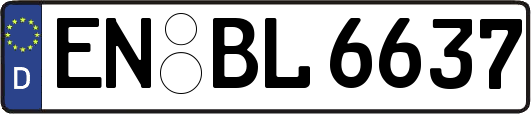 D
EN BL 6637